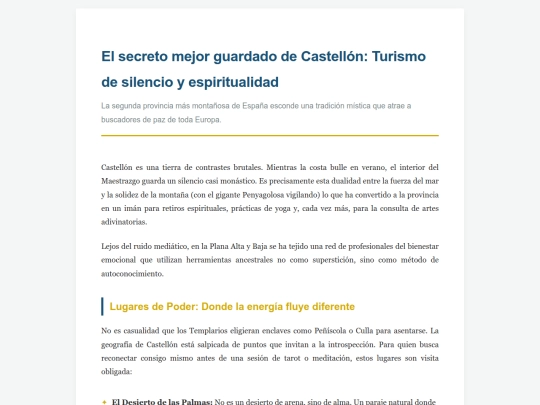 El secreto mejor guardado de Castellón: Turismo de silencio y espiritualidad

La segunda provincia más montañosa de España esconde una tradición mística que atrae a buscadores de paz de toda Europa.

Castellón es una tierra de contrastes brutales. Mientras la costa bulle en verano, el interior del Maestrazgo guarda un silencio casi monástico. Es precisamente esta dualidad entre la fuerza del mar y la solidez de la montaña (con el gigante Penyagolosa vigilando) lo que ha convertido a la provincia en un imán para retiros espirituales, prácticas de yoga y, cada vez más, para la consulta de artes adivinatorias.

Lejos del ruido mediático, en la Plana Alta y Baja se ha tejido una red de profesionales del bienestar emocional que utilizan herramientas ancestrales no como superstición, sino como método de autoconocimiento.

Lugares de Poder: Donde la energía fluye diferente

No es casualidad que los Templarios eligieran enclaves como Peñíscola o Culla para asentarse. La geografía de Castellón está salpicada de puntos que invitan a la introspección. Para quien busca reconectar consigo mismo antes de una sesión de tarot o meditación, estos lugares son visita obligada:

✦ El Desierto de las Palmas: No es un desierto de arena, sino de alma. Un paraje natural donde